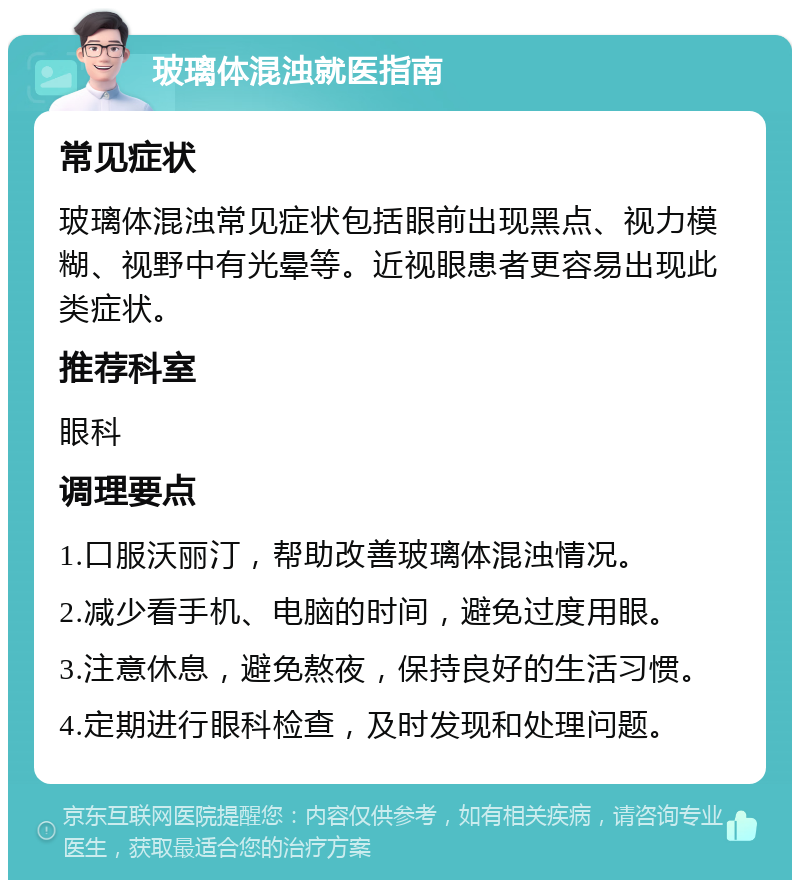 玻璃体混浊就医指南

常见症状

玻璃体混浊常见症状包括眼前出现黑点、视力模糊、视野中有光晕等。近视眼患者更容易出现此类症状。

推荐科室

眼科

调理要点

1.口服沃丽汀，帮助改善玻璃体混浊情况。

2.减少看手机、电脑的时间，避免过度用眼。

3.注意休息，避免熬夜，保持良好的生活习惯。

4.定期进行眼科检查，及时发现和处理问题。

京东互联网医院提醒您：内容仅供参考，如有相关疾病，请咨询专业医生，获取最适合您的治疗方案